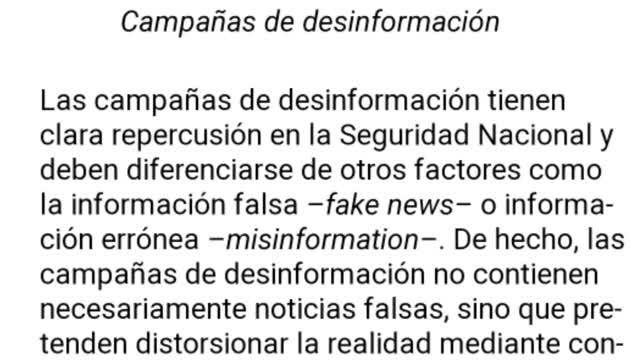 Campañas de desinformación

Las campañas de desinformación tienen clara repercusión en la Seguridad Nacional y deben diferenciarse de otros factores como la información falsa –fake news– o información errónea –misinformation–. De hecho, las campañas de desinformación no contienen necesariamente noticias falsas, sino que pretenden distorsionar la realidad mediante con-